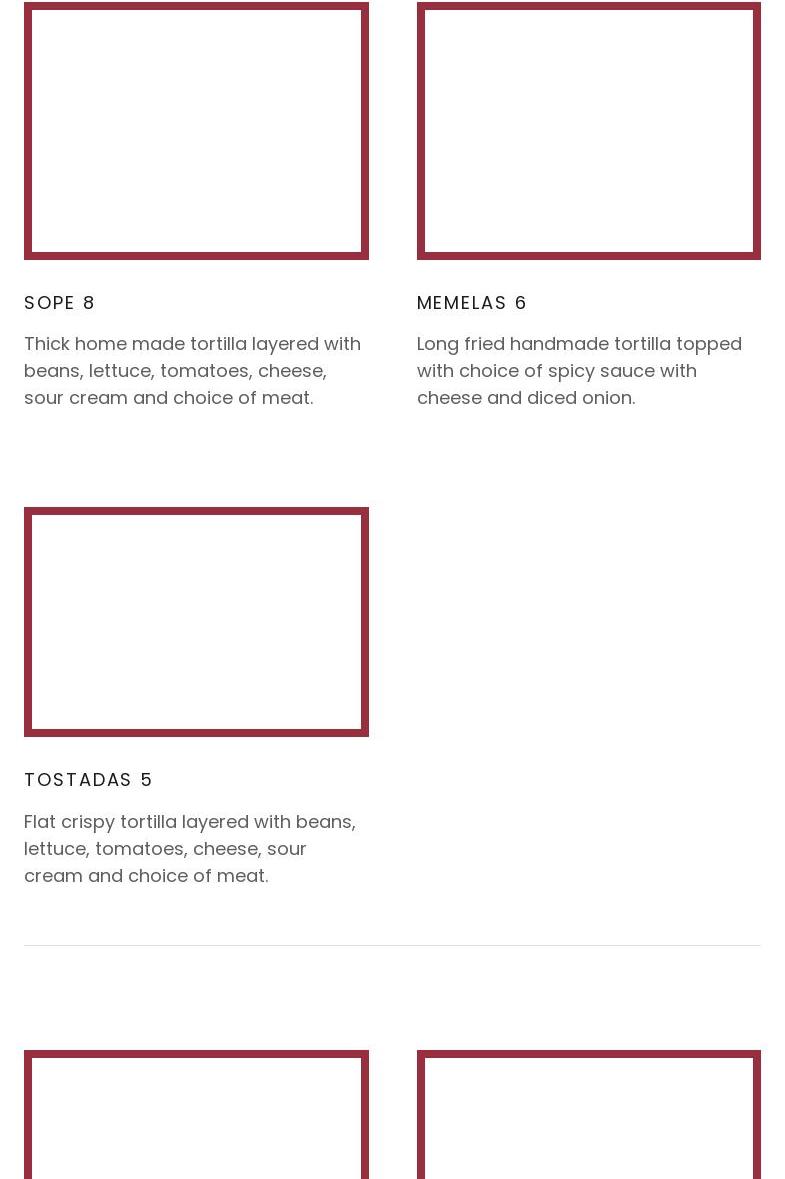 SOPE 8

Thick home made tortilla layered with beans, lettuce, tomatoes, cheese, sour cream and choice of meat.

MEMELAS 6

Long fried handmade tortilla topped with choice of spicy sauce with cheese and diced onion.

TOSTADAS 5

Flat crispy tortilla layered with beans, lettuce, tomatoes, cheese, sour cream and choice of meat.